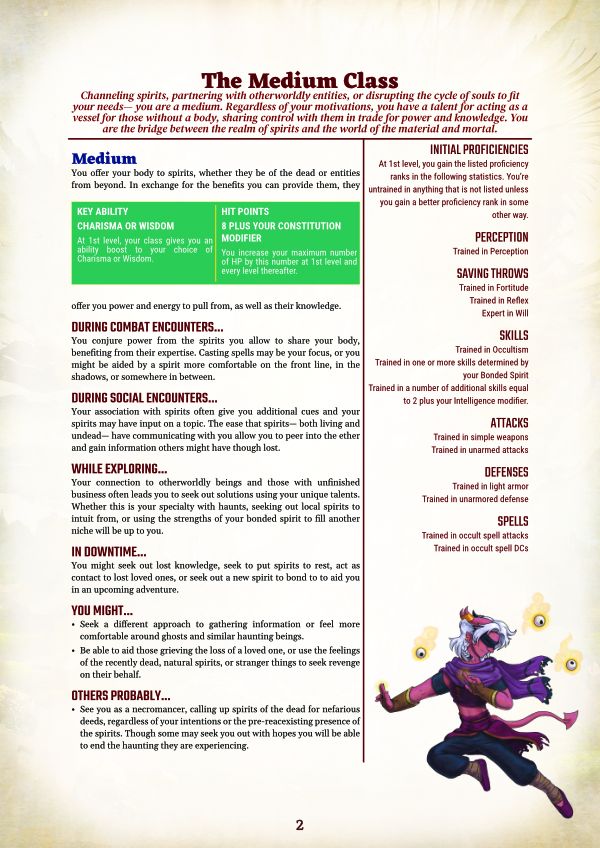 The Medium Class

Channeling spirits, partnering with otherworldly entities, or disrupting the cycle of souls to fit your needs— you are a medium. Regardless of your motivations, you have a talent for acting as a vessel for those without a body, sharing control with them in trade for power and knowledge. You are the bridge between the realm of spirits and the world of the material and mortal.

Medium

You offer your body to spirits, whether they be of the dead or entities from beyond. In exchange for the benefits you can provide them, they

KEY ABILITY
CHARISMA OR WISDOM
At 1st level, your class gives you an ability boost to your choice of Charisma or Wisdom.

HIT POINTS
8 PLUS YOUR CONSTITUTION MODIFIER
You increase your maximum number of HP by this number at 1st level and every level thereafter.

offer you power and energy to pull from, as well as their knowledge.

DURING COMBAT ENCOUNTERS...
You conjure power from the spirits you allow to share your body, benefiting from their expertise. Casting spells may be your focus, or you might be aided by a spirit more comfortable on the front line, in the shadows, or somewhere in between.

DURING SOCIAL ENCOUNTERS...
Your association with spirits often give you additional cues and your spirits may have input on a topic. The ease that spirits— both living and undead— have communicating with you allow you to peer into the ether and gain information others might have though lost.

WHILE EXPLORING...
Your connection to otherworldly beings and those with unfinished business often leads you to seek out solutions using your unique talents. Whether this is your specialty with haunts, seeking out local spirits to intuit from, or using the strengths of your bonded spirit to fill another niche will be up to you.

IN DOWNTIME...
You might seek out lost knowledge, seek to put spirits to rest, act as contact to lost loved ones, or seek out a new spirit to bond to to aid you in an upcoming adventure.

YOU MIGHT...
• Seek a different approach to gathering information or feel more comfortable around ghosts and similar haunting beings.
• Be able to aid those grieving the loss of a loved one, or use the feelings of the recently dead, natural spirits, or stranger things to seek revenge on their behalf.

OTHERS PROBABLY...
• See you as a necromancer, calling up spirits of the dead for nefarious deeds, regardless of your intentions or the pre-reacexisting presence of the spirits. Though some may seek you out with hopes you will be able to end the haunting they are experiencing.

INITIAL PROFICIENCIES
At 1st level, you gain the listed proficiency ranks in the following statistics. You're untrained in anything that is not listed unless you gain a better proficiency rank in some other way.

PERCEPTION
Trained in Perception

SAVING THROWS
Trained in Fortitude
Trained in Reflex
Expert in Will

SKILLS
Trained in Occultism
Trained in one or more skills determined by your Bonded Spirit
Trained in a number of additional skills equal to 2 plus your Intelligence modifier.

ATTACKS
Trained in simple weapons
Trained in unarmed attacks

DEFENSES
Trained in light armor
Trained in unarmored defense

SPELLS
Trained in occult spell attacks
Trained in occult spell DCs

2